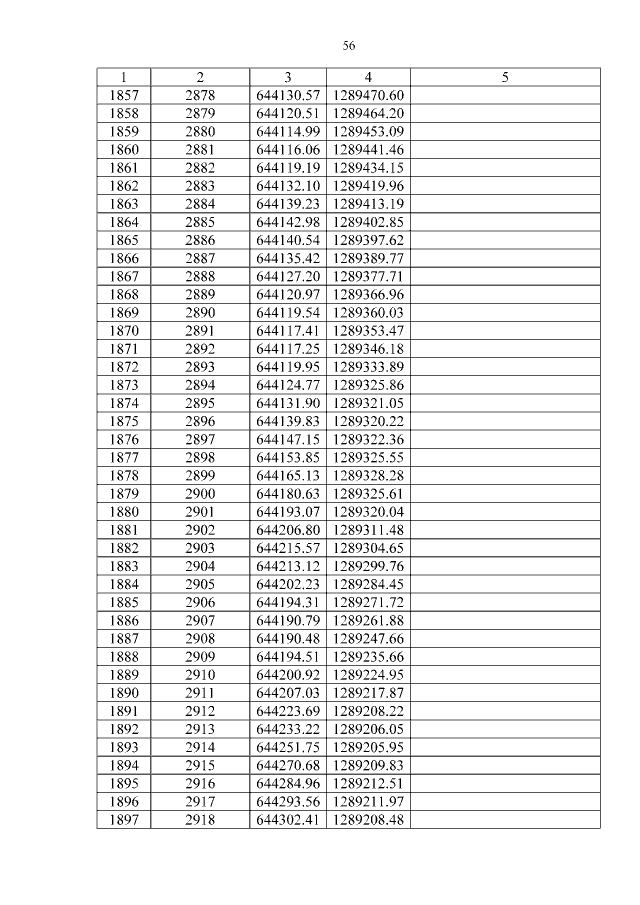 56

| 1 | 2 | 3 | 4 | 5 |
|---|---|---|---|---|
| 1857 | 2878 | 644130.57 | 1289470.60 | |
| 1858 | 2879 | 644120.51 | 1289464.20 | |
| 1859 | 2880 | 644114.99 | 1289453.09 | |
| 1860 | 2881 | 644116.06 | 1289441.46 | |
| 1861 | 2882 | 644119.19 | 1289434.15 | |
| 1862 | 2883 | 644132.10 | 1289419.96 | |
| 1863 | 2884 | 644139.23 | 1289413.19 | |
| 1864 | 2885 | 644142.98 | 1289402.85 | |
| 1865 | 2886 | 644140.54 | 1289397.62 | |
| 1866 | 2887 | 644135.42 | 1289389.77 | |
| 1867 | 2888 | 644127.20 | 1289377.71 | |
| 1868 | 2889 | 644120.97 | 1289366.96 | |
| 1869 | 2890 | 644119.54 | 1289360.03 | |
| 1870 | 2891 | 644117.41 | 1289353.47 | |
| 1871 | 2892 | 644117.25 | 1289346.18 | |
| 1872 | 2893 | 644119.95 | 1289333.89 | |
| 1873 | 2894 | 644124.77 | 1289325.86 | |
| 1874 | 2895 | 644131.90 | 1289321.05 | |
| 1875 | 2896 | 644139.83 | 1289320.22 | |
| 1876 | 2897 | 644147.15 | 1289322.36 | |
| 1877 | 2898 | 644153.85 | 1289325.55 | |
| 1878 | 2899 | 644165.13 | 1289328.28 | |
| 1879 | 2900 | 644180.63 | 1289325.61 | |
| 1880 | 2901 | 644193.07 | 1289320.04 | |
| 1881 | 2902 | 644206.80 | 1289311.48 | |
| 1882 | 2903 | 644215.57 | 1289304.65 | |
| 1883 | 2904 | 644213.12 | 1289299.76 | |
| 1884 | 2905 | 644202.23 | 1289284.45 | |
| 1885 | 2906 | 644194.31 | 1289271.72 | |
| 1886 | 2907 | 644190.79 | 1289261.88 | |
| 1887 | 2908 | 644190.48 | 1289247.66 | |
| 1888 | 2909 | 644194.51 | 1289235.66 | |
| 1889 | 2910 | 644200.92 | 1289224.95 | |
| 1890 | 2911 | 644207.03 | 1289217.87 | |
| 1891 | 2912 | 644223.69 | 1289208.22 | |
| 1892 | 2913 | 644233.22 | 1289206.05 | |
| 1893 | 2914 | 644251.75 | 1289205.95 | |
| 1894 | 2915 | 644270.68 | 1289209.83 | |
| 1895 | 2916 | 644284.96 | 1289212.51 | |
| 1896 | 2917 | 644293.56 | 1289211.97 | |
| 1897 | 2918 | 644302.41 | 1289208.48 | |